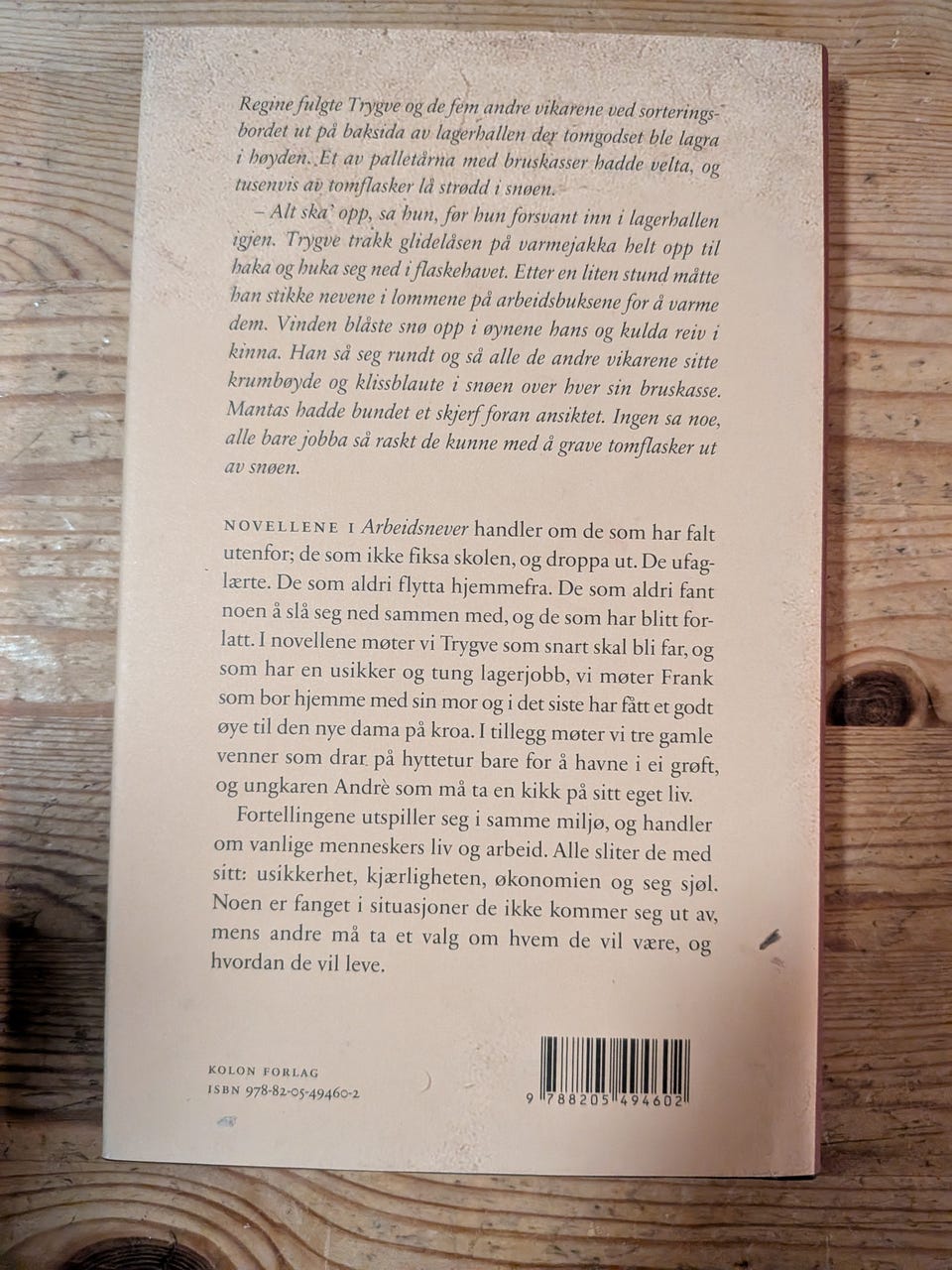 Regine fulgte Trygve og de fem andre vikarene ved sorteringsbordet ut på baksida av lagerhallen der tomgodset ble lagra i høyden. Et av palletårna med bruskasser hadde velta, og tusenvis av tomflasker lå strødd i snøen.

– Alt ska' opp, sa hun, før hun forsvant inn i lagerhallen igjen. Trygve trakk glidelåsen på varmejakka helt opp til haka og huka seg ned i flaskehavet. Etter en liten stund måtte han stikke nevene i lommene på arbeidsbuksene for å varme dem. Vinden blåste snø opp i øynene hans og kulda reiv i kinna. Han så seg rundt og så alle de andre vikarene sitte krumbøyde og klissblaute i snøen over hver sin bruskasse. Mantas hadde bundet et skjerf foran ansiktet. Ingen sa noe, alle bare jobba så raskt de kunne med å grave tomflasker ut av snøen.

NOVELLENE I Arbeidsnever handler om de som har falt utenfor; de som ikke fiksa skolen, og droppa ut. De ufaglærte. De som aldri flytta hjemmefra. De som aldri fant noen å slå seg ned sammen med, og de som har blitt forlatt. I novellene møter vi Trygve som snart skal bli far, og som har en usikker og tung lagerjobb, vi møter Frank som bor hjemme med sin mor og i det siste har fått et godt øye til den nye dama på kroa. I tillegg møter vi tre gamle venner som drar på hyttetur bare for å havne i ei grøft, og ungkaren Andrè som må ta en kikk på sitt eget liv.

Fortellingene utspiller seg i samme miljø, og handler om vanlige menneskers liv og arbeid. Alle sliter de med sitt: usikkerhet, kjærligheten, økonomien og seg sjøl. Noen er fanget i situasjoner de ikke kommer seg ut av, mens andre må ta et valg om hvem de vil være, og hvordan de vil leve.

KOLON FORLAG
ISBN 978-82-05-49460-2

9 788205 494602